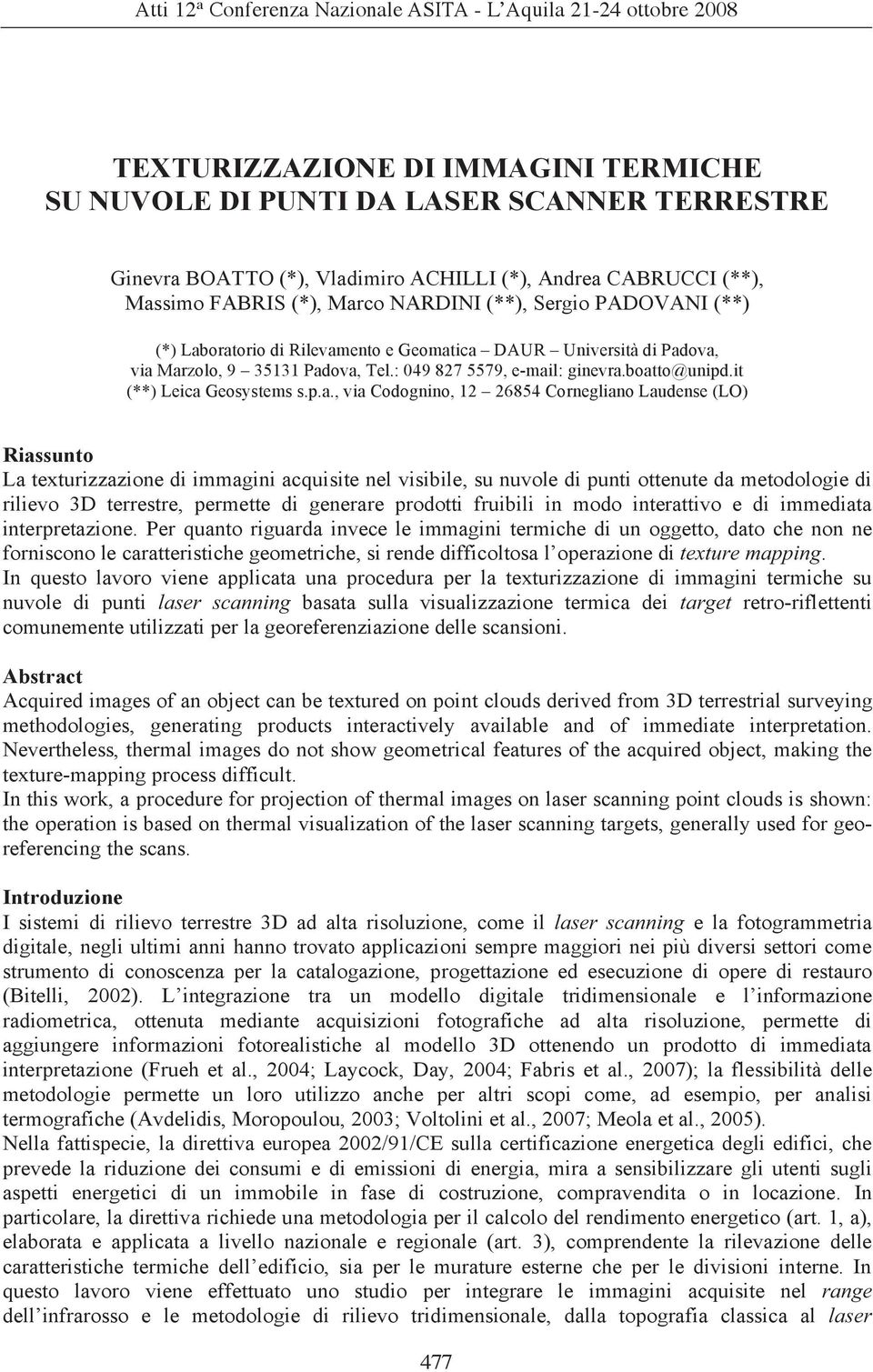 Atti 12ª Conferenza Nazionale ASITA - L'Aquila 21-24 ottobre 2008

TEXTURIZZAZIONE DI IMMAGINI TERMICHE SU NUVOLE DI PUNTI DA LASER SCANNER TERRESTRE

Ginevra BOATTO (*), Vladimiro ACHILLI (*), Andrea CABRUCCI (**), Massimo FABRIS (*), Marco NARDINI (**), Sergio PADOVANI (**)

(*) Laboratorio di Rilevamento e Geomatica – DAUR – Università di Padova, via Marzolo, 9 – 35131 Padova, Tel.: 049 827 5579, e-mail: ginevra.boatto@unipd.it
(**) Leica Geosystems s.p.a., via Codognino, 12 – 26854 Cornegliano Laudense (LO)

Riassunto
La texturizzazione di immagini acquisite nel visibile, su nuvole di punti ottenute da metodologie di rilievo 3D terrestre, permette di generare prodotti fruibili in modo interattivo e di immediata interpretazione. Per quanto riguarda invece le immagini termiche di un oggetto, dato che non ne forniscono le caratteristiche geometriche, si rende difficoltosa l'operazione di texture mapping.
In questo lavoro viene applicata una procedura per la texturizzazione di immagini termiche su nuvole di punti laser scanning basata sulla visualizzazione termica dei target retro-riflettenti comunemente utilizzati per la georeferenziazione delle scansioni.

Abstract
Acquired images of an object can be textured on point clouds derived from 3D terrestrial surveying methodologies, generating products interactively available and of immediate interpretation. Nevertheless, thermal images do not show geometrical features of the acquired object, making the texture-mapping process difficult.
In this work, a procedure for projection of thermal images on laser scanning point clouds is shown: the operation is based on thermal visualization of the laser scanning targets, generally used for georeferencing the scans.

Introduzione
I sistemi di rilievo terrestre 3D ad alta risoluzione, come il laser scanning e la fotogrammetria digitale, negli ultimi anni hanno trovato applicazioni sempre maggiori nei più diversi settori come strumento di conoscenza per la catalogazione, progettazione ed esecuzione di opere di restauro (Bitelli, 2002). L'integrazione tra un modello digitale tridimensionale e l'informazione radiometrica, ottenuta mediante acquisizioni fotografiche ad alta risoluzione, permette di aggiungere informazioni fotorealistiche al modello 3D ottenendo un prodotto di immediata interpretazione (Frueh et al., 2004; Laycock, Day, 2004; Fabris et al., 2007); la flessibilità delle metodologie permette un loro utilizzo anche per altri scopi come, ad esempio, per analisi termografiche (Avdelidis, Moropoulou, 2003; Voltolini et al., 2007; Meola et al., 2005).
Nella fattispecie, la direttiva europea 2002/91/CE sulla certificazione energetica degli edifici, che prevede la riduzione dei consumi e di emissioni di energia, mira a sensibilizzare gli utenti sugli aspetti energetici di un immobile in fase di costruzione, compravendita o in locazione. In particolare, la direttiva richiede una metodologia per il calcolo del rendimento energetico (art. 1, a), elaborata e applicata a livello nazionale e regionale (art. 3), comprendente la rilevazione delle caratteristiche termiche dell'edificio, sia per le murature esterne che per le divisioni interne. In questo lavoro viene effettuato uno studio per integrare le immagini acquisite nel range dell'infrarosso e le metodologie di rilievo tridimensionale, dalla topografia classica al laser

477